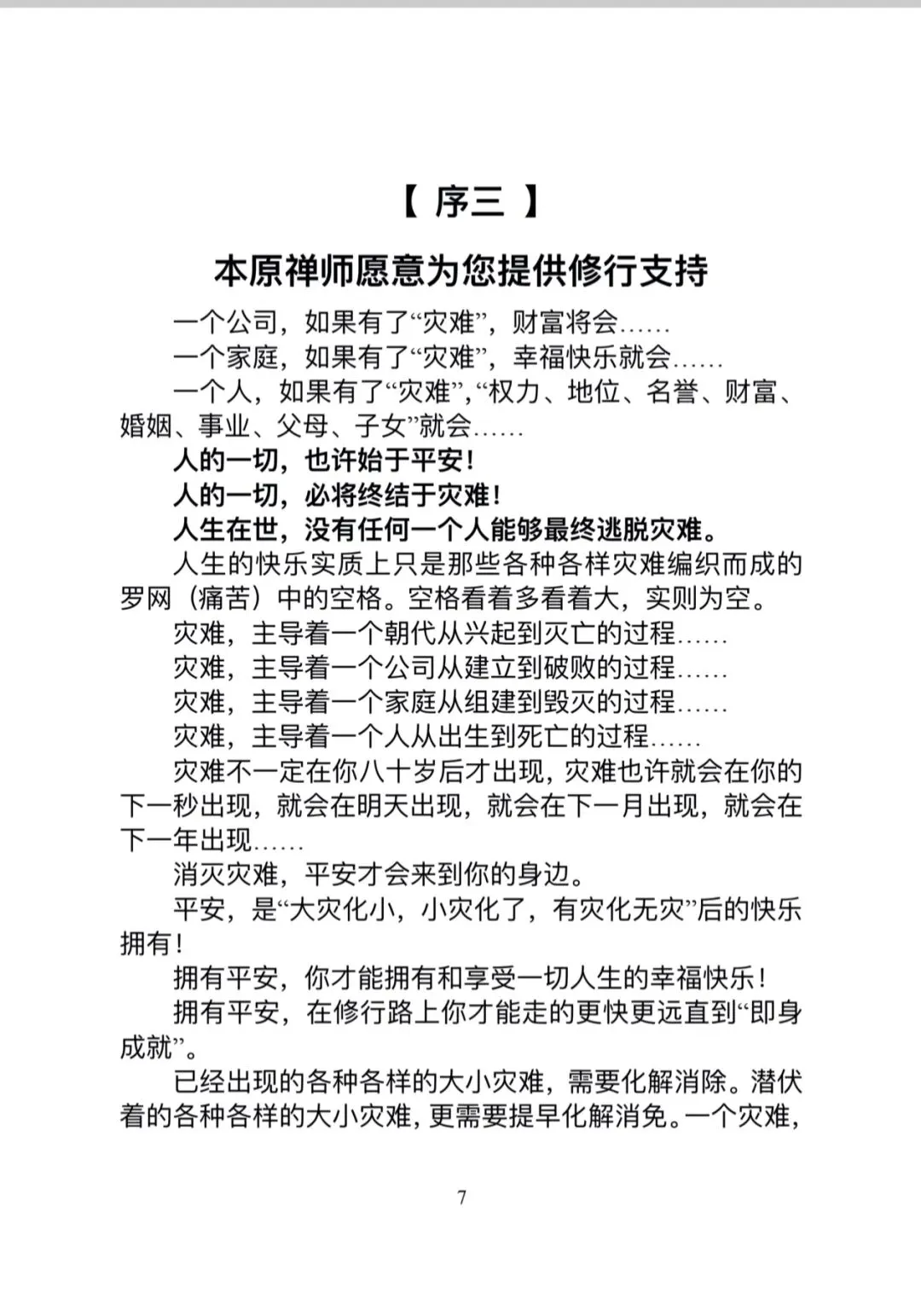 【 序三 】

本原禅师愿意为您提供修行支持

一个公司，如果有了“灾难”，财富将会……

一个家庭，如果有了“灾难”，幸福快乐就会……

一个人，如果有了“灾难”,“权力、地位、名誉、财富、婚姻、事业、父母、子女”就会……

人的一切，也许始于平安！

人的一切，必将终结于灾难！

人生在世，没有任何一个人能够最终逃脱灾难。

人生的快乐实质上只是那些各种各样灾难编织而成的罗网（痛苦）中的空格。空格看着多看着大，实则为空。

灾难，主导着一个朝代从兴起到灭亡的过程……

灾难，主导着一个公司从建立到破败的过程……

灾难，主导着一个家庭从组建到毁灭的过程……

灾难，主导着一个人从出生到死亡的过程……

灾难不一定在你八十岁后才出现，灾难也许就会在你的下一秒出现，就会在明天出现，就会在下一月出现，就会在下一年出现……

消灭灾难，平安才会来到你的身边。

平安，是“大灾化小，小灾化了，有灾化无灾”后的快乐拥有！

拥有平安，你才能拥有和享受一切人生的幸福快乐！

拥有平安，在修行路上你才能走的更快更远直到“即身成就”。

已经出现的各种各样的大小灾难，需要化解消除。潜伏着的各种各样的大小灾难，更需要提早化解消免。一个灾难，

7